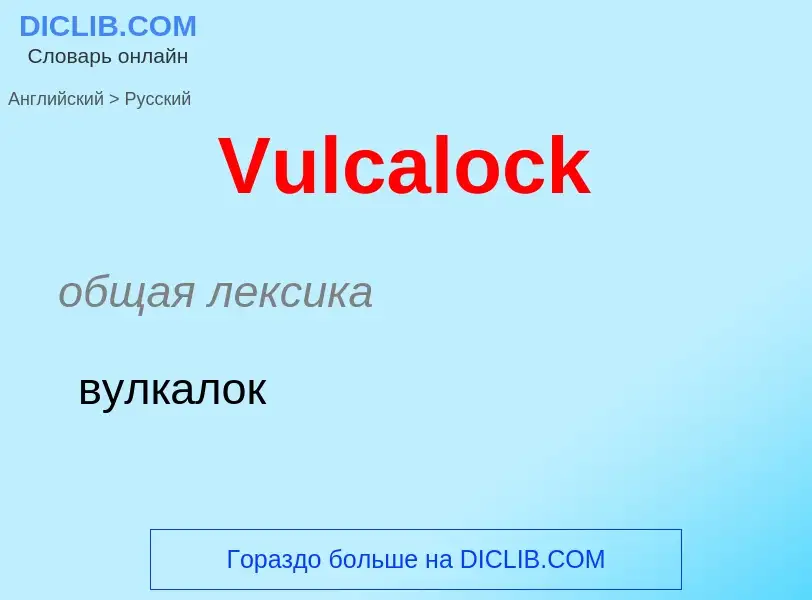 DICLIB.COM
Словарь онлайн

Английский > Русский

Vulcalock

общая лексика

вулкалок

Гораздо больше на DICLIB.COM